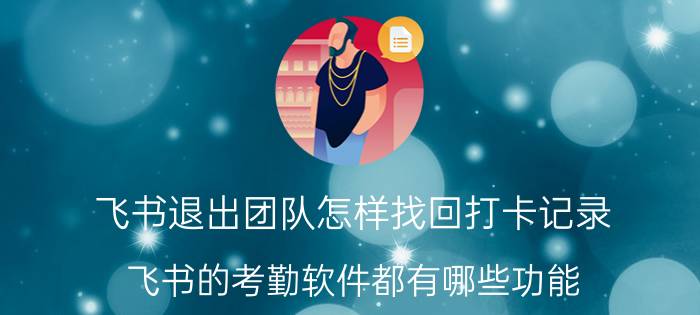 飞书退出团队怎样找回打卡记录

飞书的考勤软件都有哪些功能